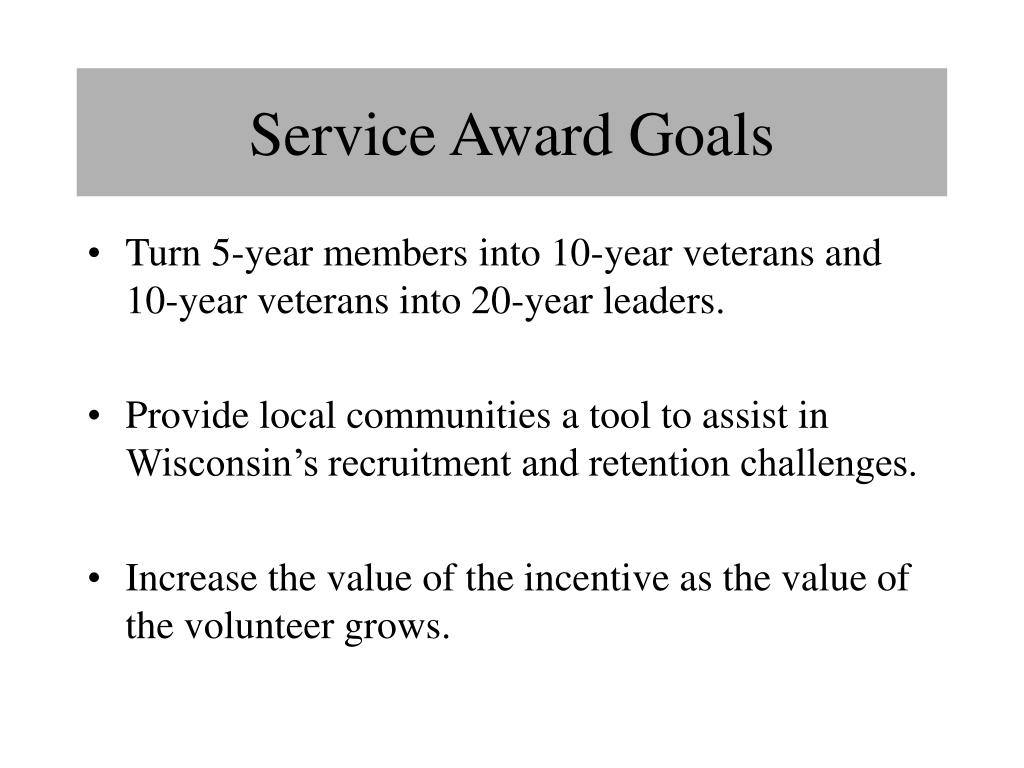 Service Award Goals

• Turn 5-year members into 10-year veterans and 10-year veterans into 20-year leaders.

• Provide local communities a tool to assist in Wisconsin’s recruitment and retention challenges.

• Increase the value of the incentive as the value of the volunteer grows.